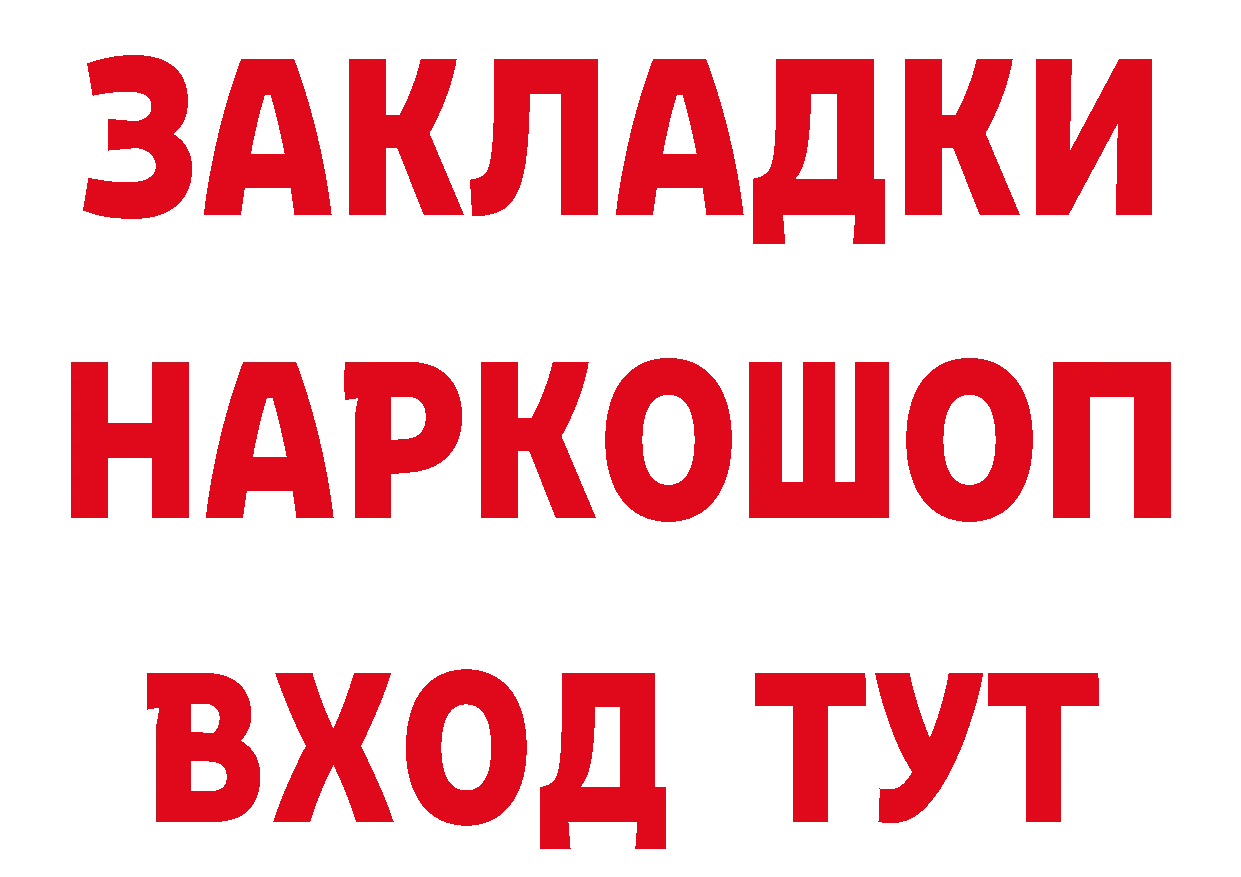 ЗАКЛАДКИ НАРКОШОП ВХОД ТУТ